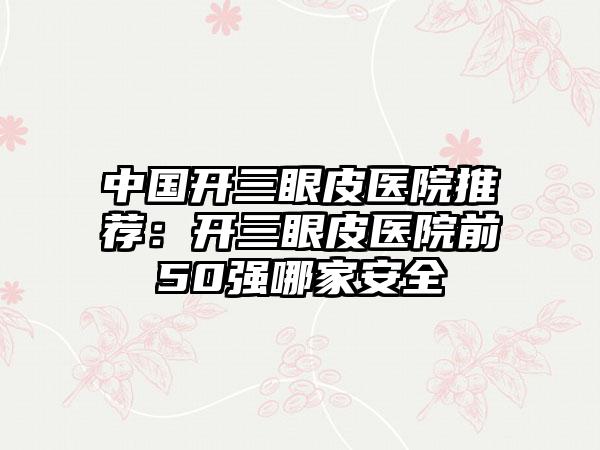 中国开三眼皮医院推荐：开三眼皮医院前50强哪家安全